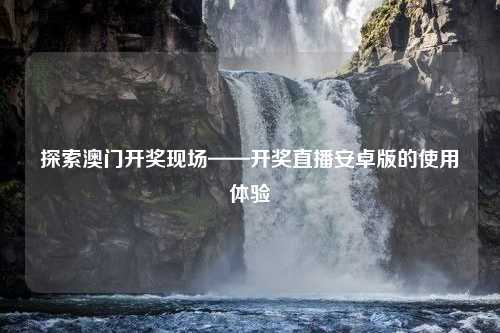 探索澳门开奖现场——开奖直播安卓版的使用体验